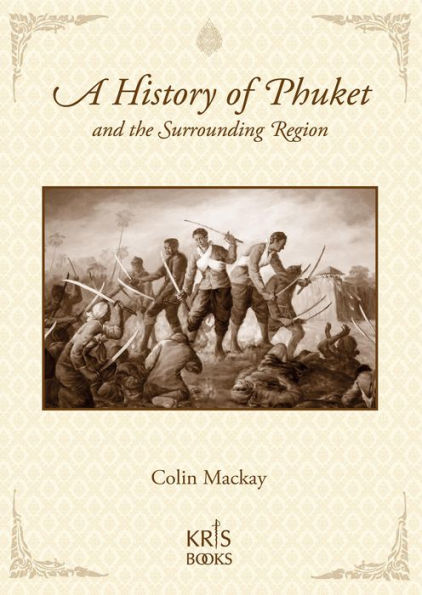 A History of Phuket
and the Surrounding Region

Colin Mackay

KRIS
BOOKS